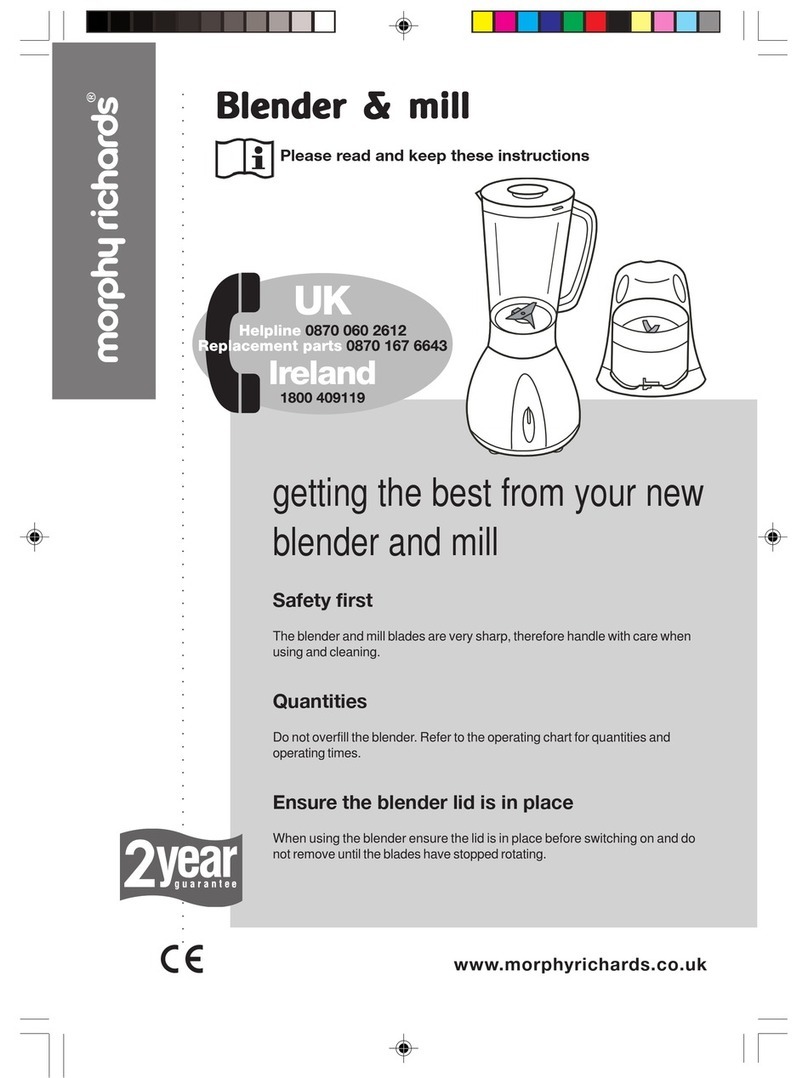 morphy richards®

Blender & mill

Please read and keep these instructions

UK
Helpline 0870 060 2612
Replacement parts 0870 167 6643
Ireland
1800 409119

getting the best from your new blender and mill

Safety first

The blender and mill blades are very sharp, therefore handle with care when using and cleaning.

Quantities

Do not overfill the blender. Refer to the operating chart for quantities and operating times.

Ensure the blender lid is in place

When using the blender ensure the lid is in place before switching on and do not remove until the blades have stopped rotating.

2year guarantee

CE

www.morphyrichards.co.uk